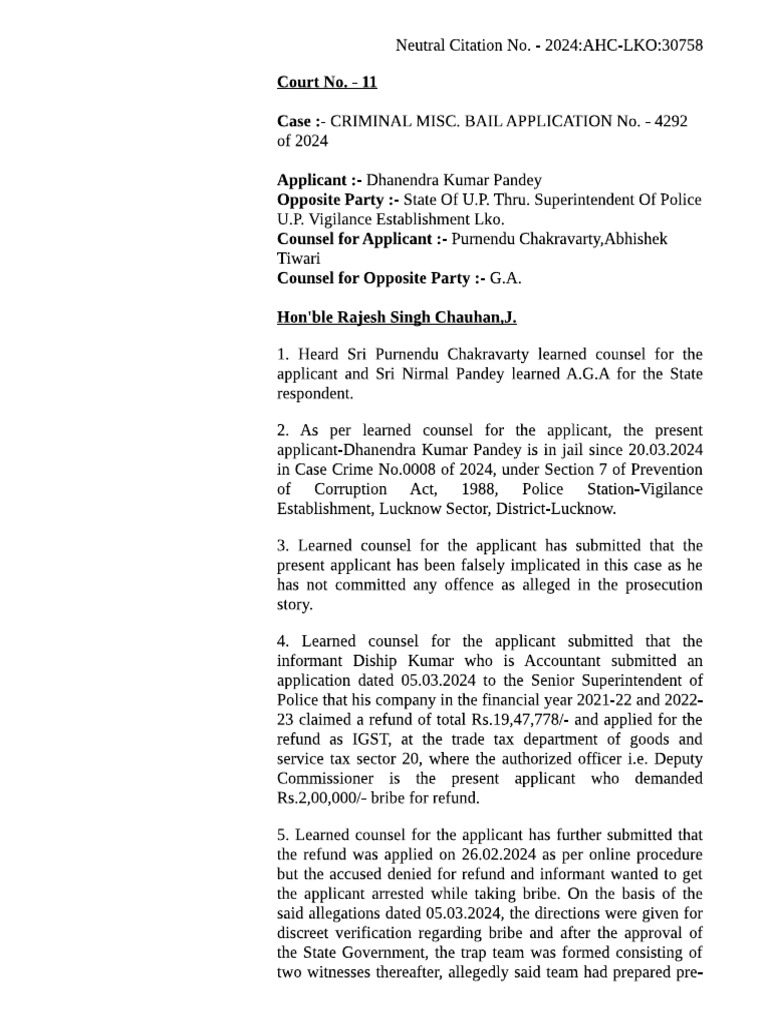 Neutral Citation No. - 2024:AHC-LKO:30758

Court No. - 11

Case :- CRIMINAL MISC. BAIL APPLICATION No. - 4292 of 2024

Applicant :- Dhanendra Kumar Pandey
Opposite Party :- State Of U.P. Thru. Superintendent Of Police U.P. Vigilance Establishment Lko.
Counsel for Applicant :- Purnendu Chakravarty,Abhishek Tiwari
Counsel for Opposite Party :- G.A.

Hon'ble Rajesh Singh Chauhan,J.

1. Heard Sri Purnendu Chakravarty learned counsel for the applicant and Sri Nirmal Pandey learned A.G.A for the State respondent.

2. As per learned counsel for the applicant, the present applicant-Dhanendra Kumar Pandey is in jail since 20.03.2024 in Case Crime No.0008 of 2024, under Section 7 of Prevention of Corruption Act, 1988, Police Station-Vigilance Establishment, Lucknow Sector, District-Lucknow.

3. Learned counsel for the applicant has submitted that the present applicant has been falsely implicated in this case as he has not committed any offence as alleged in the prosecution story.

4. Learned counsel for the applicant submitted that the informant Diship Kumar who is Accountant submitted an application dated 05.03.2024 to the Senior Superintendent of Police that his company in the financial year 2021-22 and 2022-23 claimed a refund of total Rs.19,47,778/- and applied for the refund as IGST, at the trade tax department of goods and service tax sector 20, where the authorized officer i.e. Deputy Commissioner is the present applicant who demanded Rs.2,00,000/- bribe for refund.

5. Learned counsel for the applicant has further submitted that the refund was applied on 26.02.2024 as per online procedure but the accused denied for refund and informant wanted to get the applicant arrested while taking bribe. On the basis of the said allegations dated 05.03.2024, the directions were given for discreet verification regarding bribe and after the approval of the State Government, the trap team was formed consisting of two witnesses thereafter, allegedly said team had prepared pre-